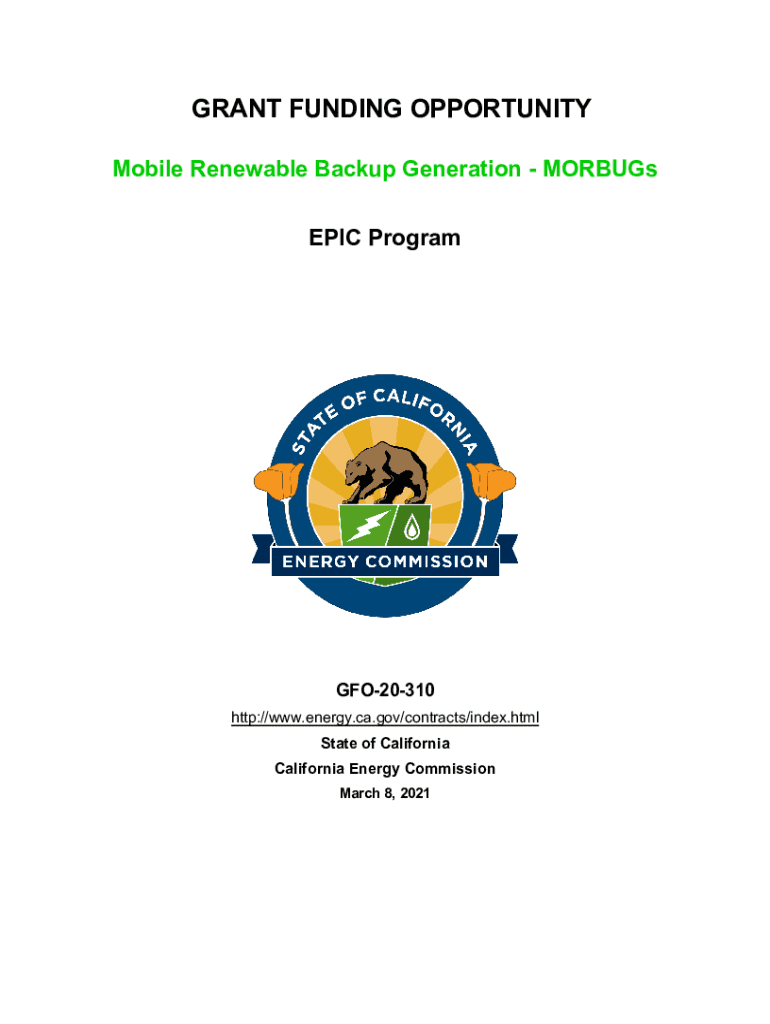 GRANT FUNDING OPPORTUNITY

Mobile Renewable Backup Generation - MORBUGs

EPIC Program

STATE OF CALIFORNIA

ENERGY COMMISSION

GFO-20-310

http://www.energy.ca.gov/contracts/index.html

State of California

California Energy Commission

March 8, 2021